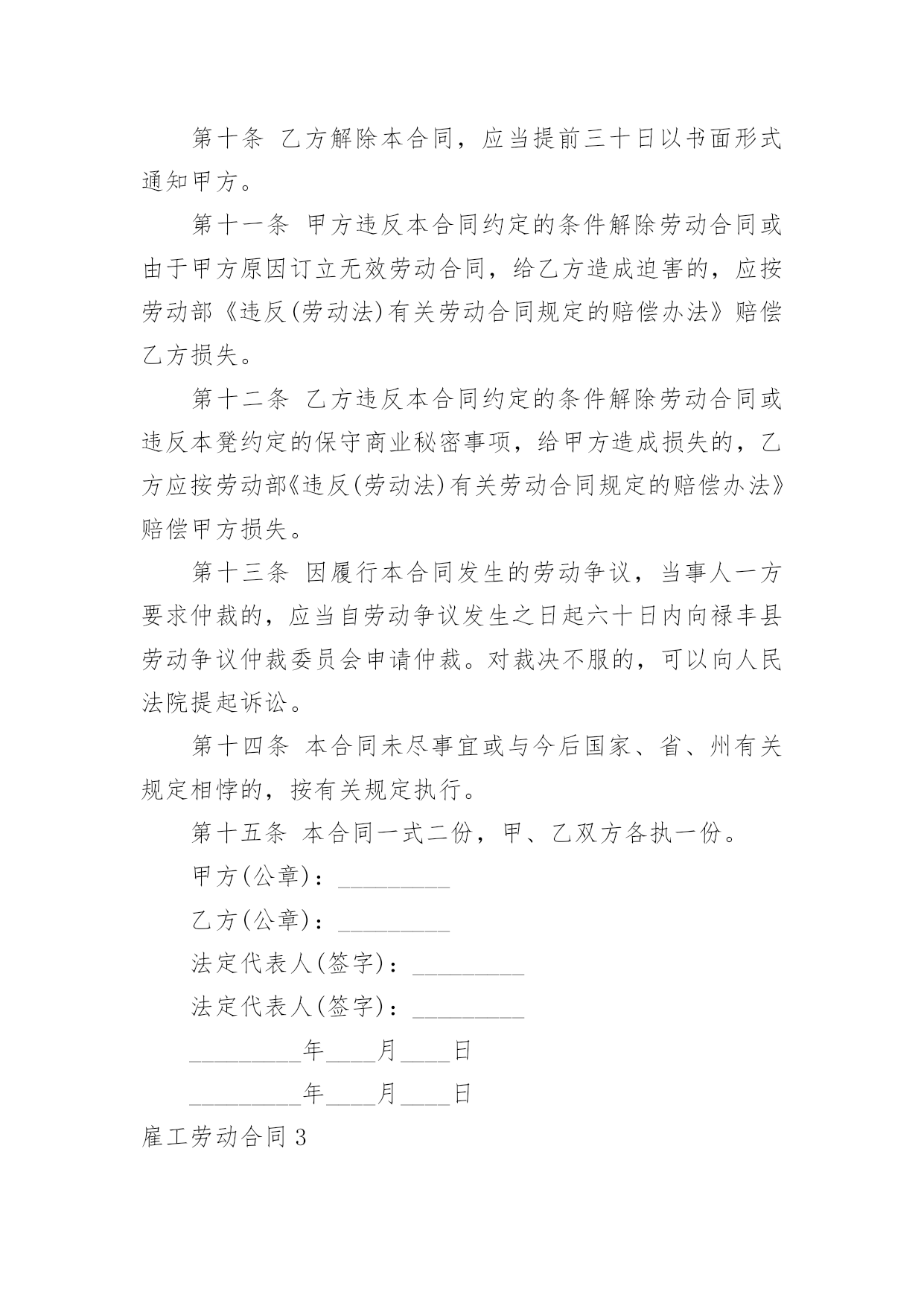 第十条 乙方解除本合同，应当提前三十日以书面形式通知甲方。

第十一条 甲方违反本合同约定的条件解除劳动合同或由于甲方原因订立无效劳动合同，给乙方造成迫害的，应按劳动部《违反(劳动法)有关劳动合同规定的赔偿办法》赔偿乙方损失。

第十二条 乙方违反本合同约定的条件解除劳动合同或违反本凳约定的保守商业秘密事项，给甲方造成损失的，乙方应按劳动部《违反(劳动法)有关劳动合同规定的赔偿办法》赔偿甲方损失。

第十三条 因履行本合同发生的劳动争议，当事人一方要求仲裁的，应当自劳动争议发生之日起六十日内向禄丰县劳动争议仲裁委员会申请仲裁。对裁决不服的，可以向人民法院提起诉讼。

第十四条 本合同未尽事宜或与今后国家、省、州有关规定相悖的，按有关规定执行。

第十五条 本合同一式二份，甲、乙双方各执一份。

甲方(公章)：____

乙方(公章)：____

法定代表人(签字)：____

法定代表人(签字)：____

____年____月____日

____年____月____日

雇工劳动合同3